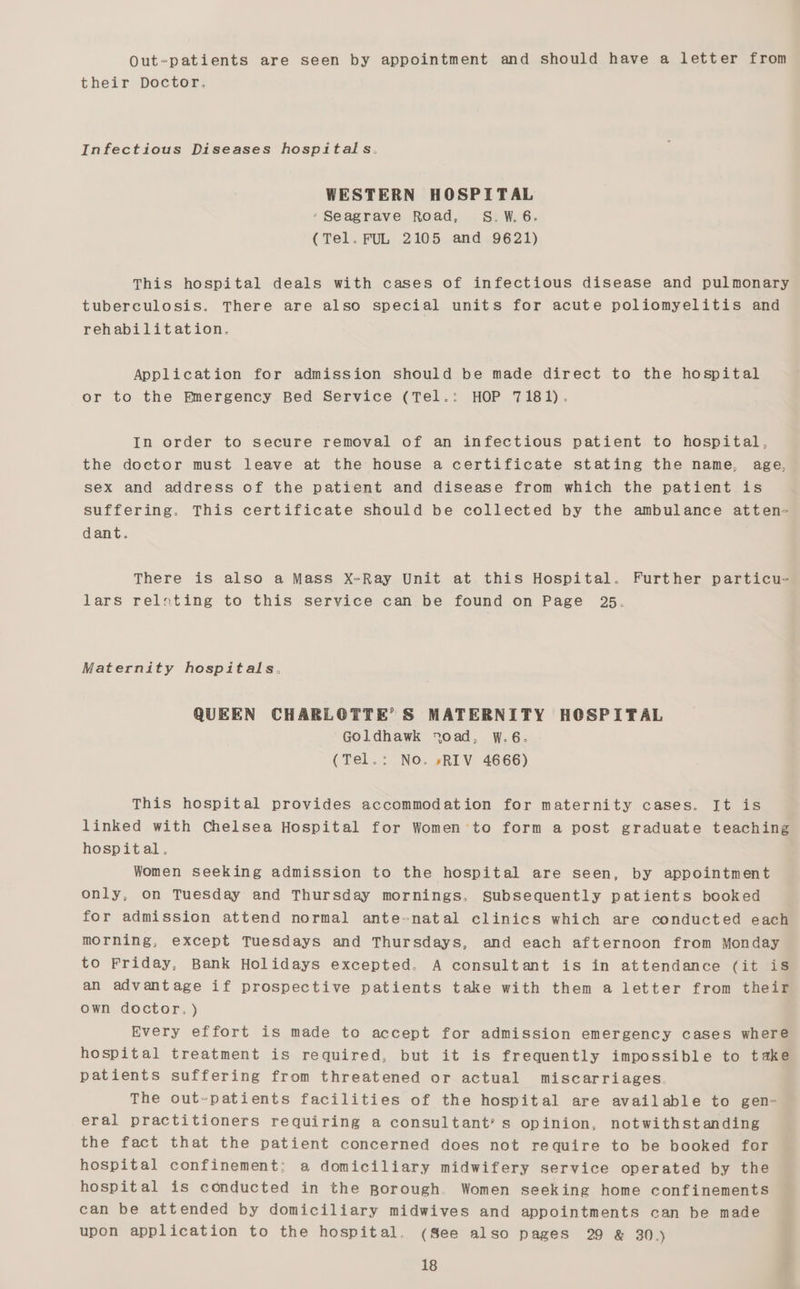 Out-patients are seen by appointment and should have a letter from their Doctor.

Infectious Diseases hospitals.

WESTERN HOSPITAL
Seagrave Road, S.W.6.
(Tel. FUL 2105 and 9621)

This hospital deals with cases of infectious disease and pulmonary tuberculosis. There are also special units for acute poliomyelitis and rehabilitation.

Application for admission should be made direct to the hospital or to the Emergency Bed Service (Tel.: HOP 7181).

In order to secure removal of an infectious patient to hospital, the doctor must leave at the house a certificate stating the name, age, sex and address of the patient and disease from which the patient is suffering. This certificate should be collected by the ambulance attendant.

There is also a Mass X-Ray Unit at this Hospital. Further particulars relating to this service can be found on Page 25.

Maternity hospitals.

QUEEN CHARLOTTE'S MATERNITY HOSPITAL
Goldhawk Road, W.6.
(Tel.: No. RIV 4666)

This hospital provides accommodation for maternity cases. It is linked with Chelsea Hospital for Women to form a post graduate teaching hospital.

Women seeking admission to the hospital are seen, by appointment only, on Tuesday and Thursday mornings. Subsequently patients booked for admission attend normal ante-natal clinics which are conducted each morning, except Tuesdays and Thursdays, and each afternoon from Monday to Friday, Bank Holidays excepted. A consultant is in attendance (it is an advantage if prospective patients take with them a letter from their own doctor.)

Every effort is made to accept for admission emergency cases where hospital treatment is required, but it is frequently impossible to take patients suffering from threatened or actual miscarriages.

The out-patients facilities of the hospital are available to general practitioners requiring a consultant's opinion, notwithstanding the fact that the patient concerned does not require to be booked for hospital confinement; a domiciliary midwifery service operated by the hospital is conducted in the Borough. Women seeking home confinements can be attended by domiciliary midwives and appointments can be made upon application to the hospital. (See also pages 29 & 30.)

18